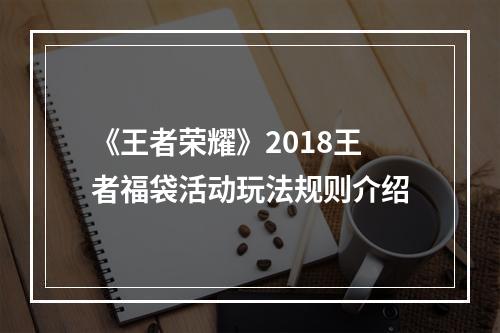 《王者荣耀》2018王者福袋活动玩法规则介绍